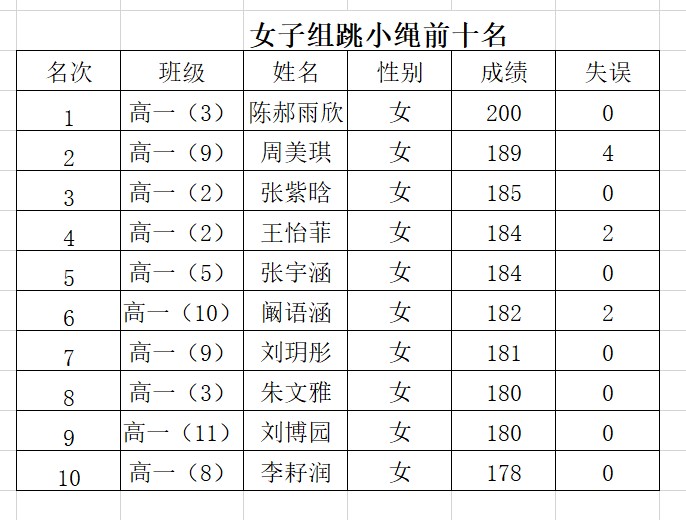 女子组跳小绳前十名

| 名次 | 班级 | 姓名 | 性别 | 成绩 | 失误 |
|---|---|---|---|---|---|
| 1 | 高一（3） | 陈郝雨欣 | 女 | 200 | 0 |
| 2 | 高一（9） | 周美琪 | 女 | 189 | 4 |
| 3 | 高一（2） | 张紫晗 | 女 | 185 | 0 |
| 4 | 高一（2） | 王怡菲 | 女 | 184 | 2 |
| 5 | 高一（5） | 张宇涵 | 女 | 184 | 0 |
| 6 | 高一（10） | 阚语涵 | 女 | 182 | 2 |
| 7 | 高一（9） | 刘玥彤 | 女 | 181 | 0 |
| 8 | 高一（3） | 朱文雅 | 女 | 180 | 0 |
| 9 | 高一（11） | 刘博园 | 女 | 180 | 0 |
| 10 | 高一（8） | 李籽润 | 女 | 178 | 0 |